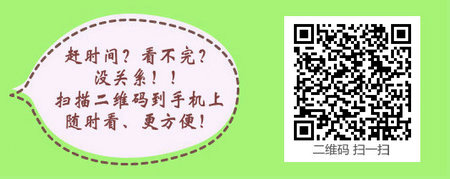 赶时间？看不完？
没关系！！
扫描二维码到手机上
随时看、更方便！

二维码 扫一扫